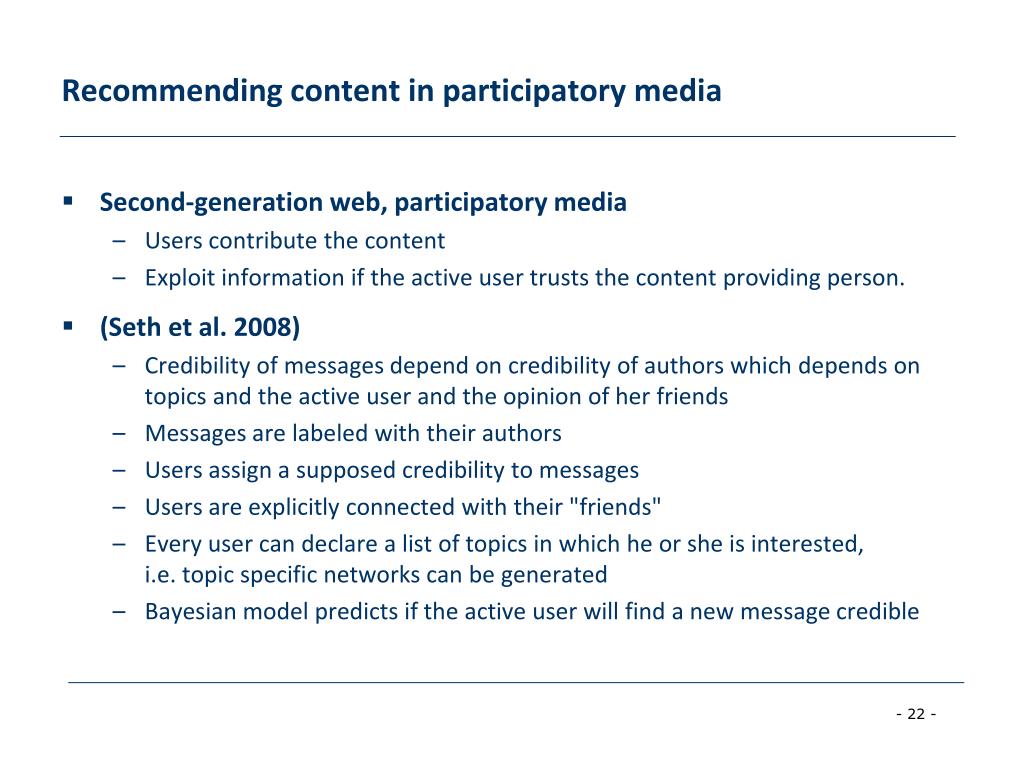 Recommending content in participatory media

▪ Second-generation web, participatory media
– Users contribute the content
– Exploit information if the active user trusts the content providing person.

▪ (Seth et al. 2008)
– Credibility of messages depend on credibility of authors which depends on topics and the active user and the opinion of her friends
– Messages are labeled with their authors
– Users assign a supposed credibility to messages
– Users are explicitly connected with their "friends"
– Every user can declare a list of topics in which he or she is interested, i.e. topic specific networks can be generated
– Bayesian model predicts if the active user will find a new message credible

- 22 -